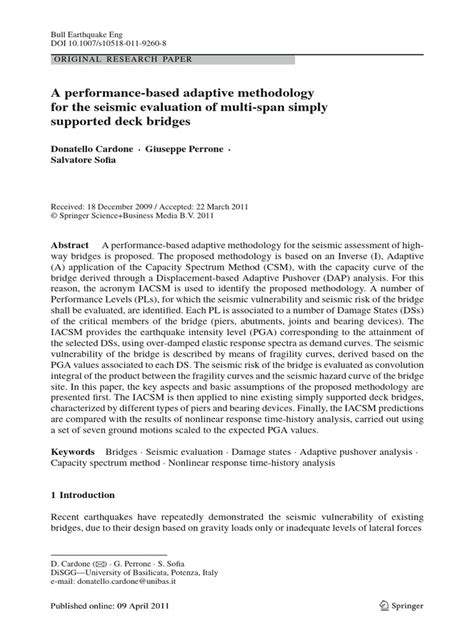 Bull Earthquake Eng
DOI 10.1007/s10518-011-9260-8

ORIGINAL RESEARCH PAPER

A performance-based adaptive methodology for the seismic evaluation of multi-span simply supported deck bridges

Donatello Cardone · Giuseppe Perrone · Salvatore Sofia

Received: 18 December 2009 / Accepted: 22 March 2011
© Springer Science+Business Media B.V. 2011

Abstract A performance-based adaptive methodology for the seismic assessment of highway bridges is proposed. The proposed methodology is based on an Inverse (I), Adaptive (A) application of the Capacity Spectrum Method (CSM), with the capacity curve of the bridge derived through a Displacement-based Adaptive Pushover (DAP) analysis. For this reason, the acronym IACSM is used to identify the proposed methodology. A number of Performance Levels (PLs), for which the seismic vulnerability and seismic risk of the bridge shall be evaluated, are identified. Each PL is associated to a number of Damage States (DSs) of the critical members of the bridge (piers, abutments, joints and bearing devices). The IACSM provides the earthquake intensity level (PGA) corresponding to the attainment of the selected DSs, using over-damped elastic response spectra as demand curves. The seismic vulnerability of the bridge is described by means of fragility curves, derived based on the PGA values associated to each DS. The seismic risk of the bridge is evaluated as convolution integral of the product between the fragility curves and the seismic hazard curve of the bridge site. In this paper, the key aspects and basic assumptions of the proposed methodology are presented first. The IACSM is then applied to nine existing simply supported deck bridges, characterized by different types of piers and bearing devices. Finally, the IACSM predictions are compared with the results of nonlinear response time-history analysis, carried out using a set of seven ground motions scaled to the expected PGA values.

Keywords Bridges · Seismic evaluation · Damage states · Adaptive pushover analysis · Capacity spectrum method · Nonlinear response time-history analysis

1 Introduction

Recent earthquakes have repeatedly demonstrated the seismic vulnerability of existing bridges, due to their design based on gravity loads only or inadequate levels of lateral forces

D. Cardone (✉) · G. Perrone · S. Sofia
DiSGG—University of Basilicata, Potenza, Italy
e-mail: donatello.cardone@unibas.it

Published online: 09 April 2011

Springer